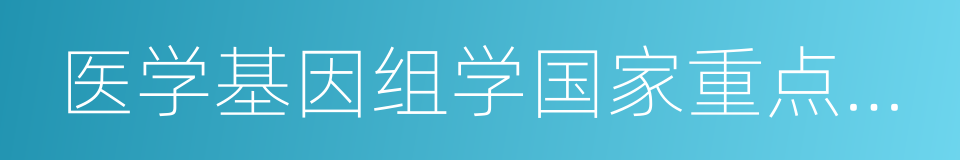 医学基因组学国家重点...